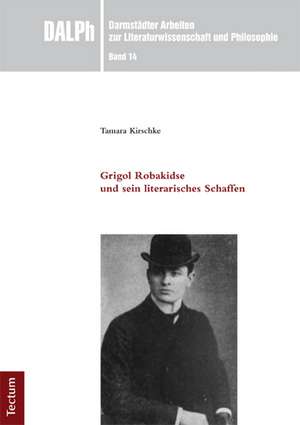 DALPh

Darmstädter Arbeiten zur Literaturwissenschaft und Philosophie

Band 14

Tamara Kirschke

Grigol Robakidse und sein literarisches Schaffen

Tectum